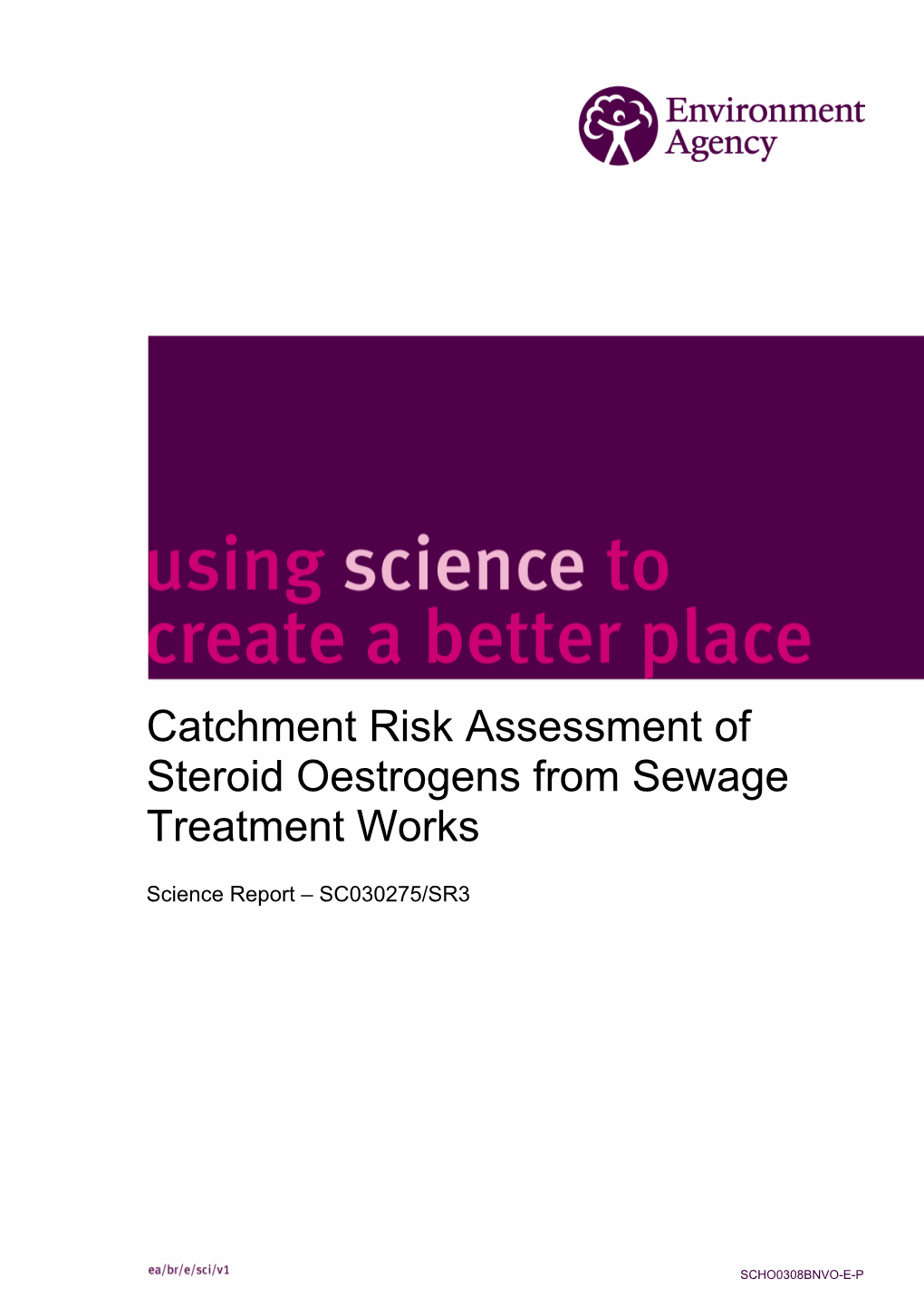 Environment Agency

using science to create a better place

Catchment Risk Assessment of Steroid Oestrogens from Sewage Treatment Works

Science Report – SC030275/SR3

ea/br/e/sci/v1

SCHO0308BNVO-E-P